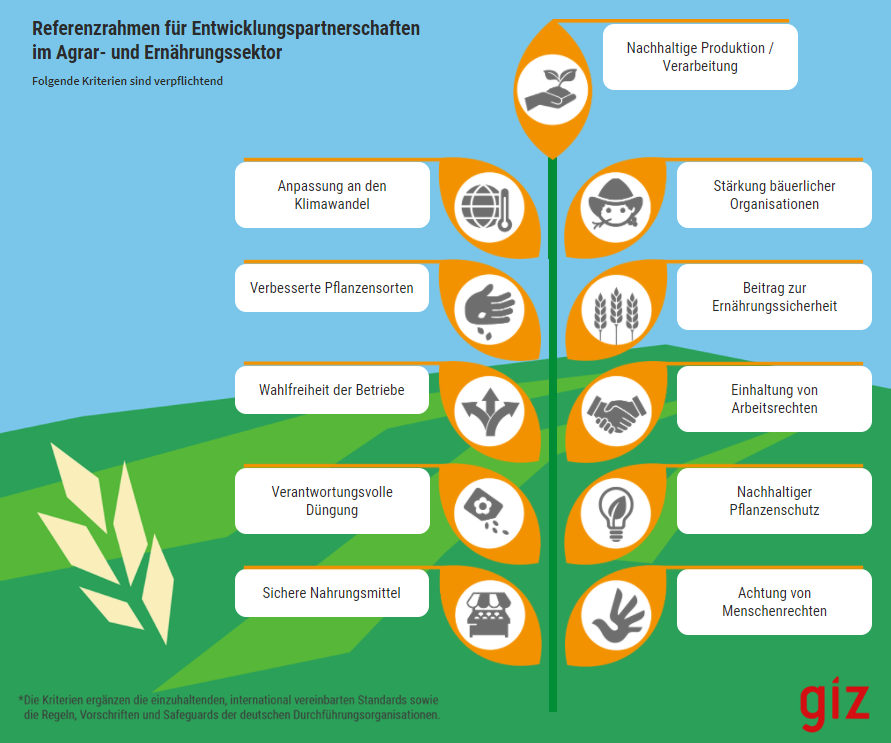 Referenzrahmen für Entwicklungspartnerschaften im Agrar- und Ernährungssektor

Folgende Kriterien sind verpflichtend

Nachhaltige Produktion / Verarbeitung

Anpassung an den Klimawandel

Stärkung bäuerlicher Organisationen

Verbesserte Pflanzensorten

Beitrag zur Ernährungssicherheit

Wahlfreiheit der Betriebe

Einhaltung von Arbeitsrechten

Verantwortungsvolle Düngung

Nachhaltiger Pflanzenschutz

Sichere Nahrungsmittel

Achtung von Menschenrechten

*Die Kriterien ergänzen die einzuhaltenden, international vereinbarten Standards sowie die Regeln, Vorschriften und Safeguards der deutschen Durchführungsorganisationen.

giz